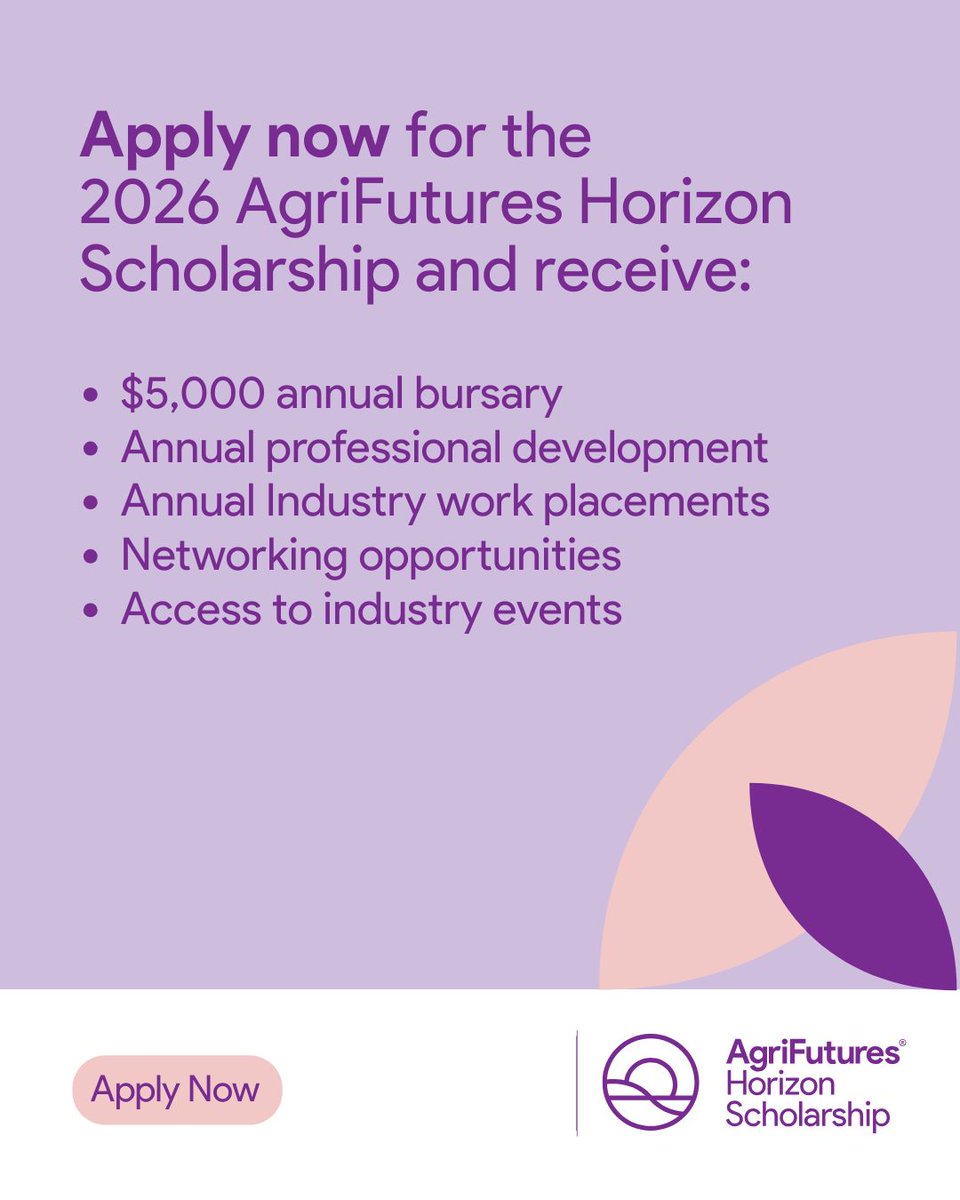 Apply now for the 2026 AgriFutures Horizon Scholarship and receive:

• $5,000 annual bursary
• Annual professional development
• Annual Industry work placements
• Networking opportunities
• Access to industry events

Apply Now

AgriFutures®
Horizon
Scholarship